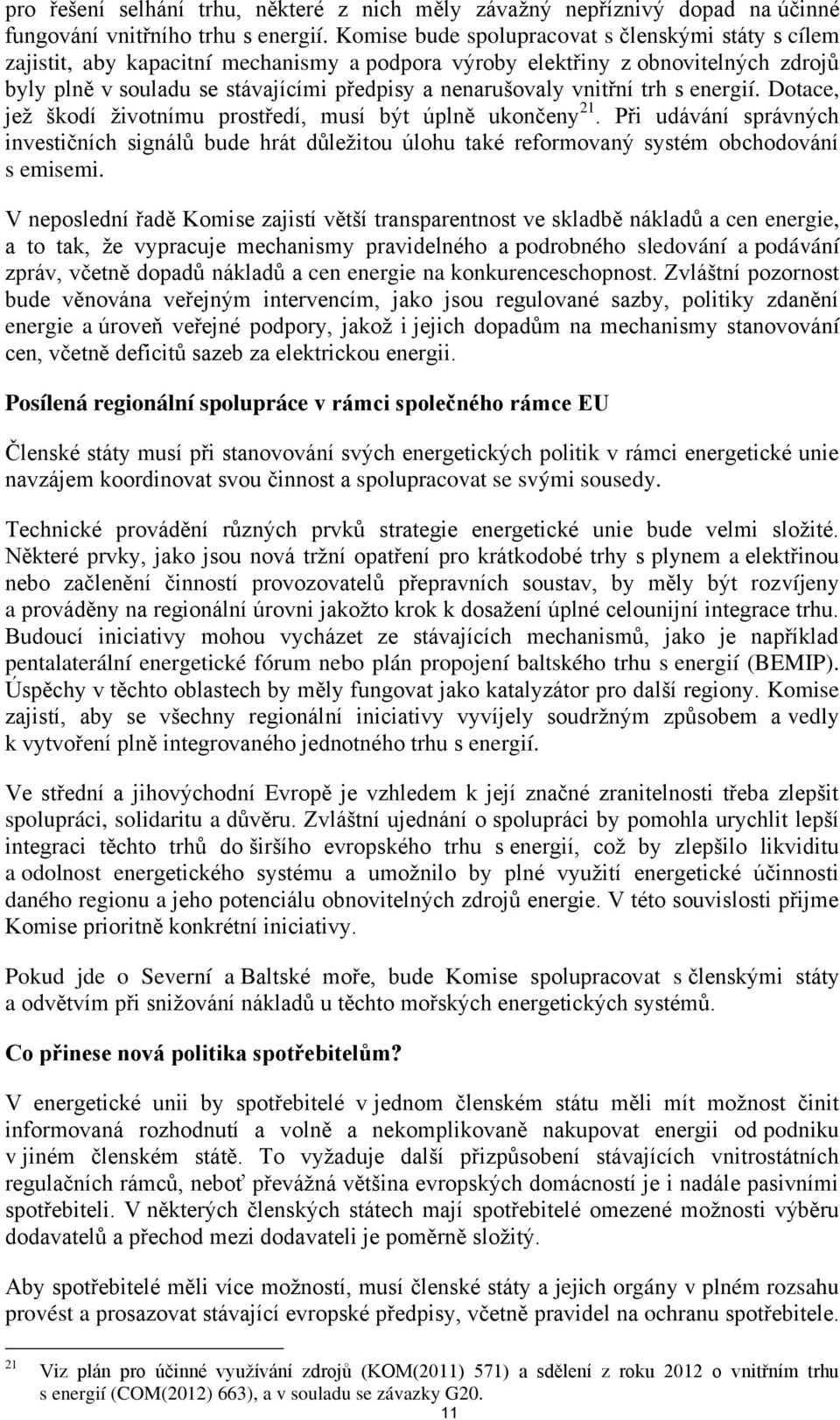 pro řešení selhání trhu, některé z nich měly závažný nepříznivý dopad na účinné fungování vnitřního trhu s energií. Komise bude spolupracovat s členskými státy s cílem zajistit, aby kapacitní mechanismy a podpora výroby elektřiny z obnovitelných zdrojů byly plně v souladu se stávajícími předpisy a nenarušovaly vnitřní trh s energií. Dotace, jež škodí životnímu prostředí, musí být úplně ukončeny$^{21}$. Při udávání správných investičních signálů bude hrát důležitou úlohu také reformovaný systém obchodování s emisemi.

V neposlední řadě Komise zajistí větší transparentnost ve skladbě nákladů a cen energie, a to tak, že vypracuje mechanismy pravidelného a podrobného sledování a podávání zpráv, včetně dopadů nákladů a cen energie na konkurenceschopnost. Zvláštní pozornost bude věnována veřejným intervencím, jako jsou regulované sazby, politiky zdanění energie a úroveň veřejné podpory, jakož i jejich dopadům na mechanismy stanovování cen, včetně deficitů sazeb za elektrickou energii.

Posílená regionální spolupráce v rámci společného rámce EU

Členské státy musí při stanovování svých energetických politik v rámci energetické unie navzájem koordinovat svou činnost a spolupracovat se svými sousedy.

Technické provádění různých prvků strategie energetické unie bude velmi složité. Některé prvky, jako jsou nová tržní opatření pro krátkodobé trhy s plynem a elektřinou nebo začlenění činností provozovatelů přepravních soustav, by měly být rozvíjeny a prováděny na regionální úrovni jakožto krok k dosažení úplné celounijní integrace trhu. Budoucí iniciativy mohou vycházet ze stávajících mechanismů, jako je například pentalaterální energetické fórum nebo plán propojení baltského trhu s energií (BEMIP). Úspěchy v těchto oblastech by měly fungovat jako katalyzátor pro další regiony. Komise zajistí, aby se všechny regionální iniciativy vyvíjely soudržným způsobem a vedly k vytvoření plně integrovaného jednotného trhu s energií.

Ve střední a jihovýchodní Evropě je vzhledem k její značné zranitelnosti třeba zlepšit spolupráci, solidaritu a důvěru. Zvláštní ujednání o spolupráci by pomohla urychlit lepší integraci těchto trhů do širšího evropského trhu s energií, což by zlepšilo likviditu a odolnost energetického systému a umožnilo by plné využití energetické účinnosti daného regionu a jeho potenciálu obnovitelných zdrojů energie. V této souvislosti přijme Komise prioritně konkrétní iniciativy.

Pokud jde o Severní a Baltské moře, bude Komise spolupracovat s členskými státy a odvětvím při snižování nákladů u těchto mořských energetických systémů.

Co přinese nová politika spotřebitelům?

V energetické unii by spotřebitelé v jednom členském státu měli mít možnost činit informovaná rozhodnutí a volně a nekomplikovaně nakupovat energii od podniku v jiném členském státě. To vyžaduje další přizpůsobení stávajících vnitrostátních regulačních rámců, neboť převážná většina evropských domácností je i nadále pasivními spotřebiteli. V některých členských státech mají spotřebitelé omezené možnosti výběru dodavatelů a přechod mezi dodavateli je poměrně složitý.

Aby spotřebitelé měli více možností, musí členské státy a jejich orgány v plném rozsahu provést a prosazovat stávající evropské předpisy, včetně pravidel na ochranu spotřebitele.

21 Viz plán pro účinné využívání zdrojů (KOM(2011) 571) a sdělení z roku 2012 o vnitřním trhu s energií (COM(2012) 663), a v souladu se závazky G20.

11